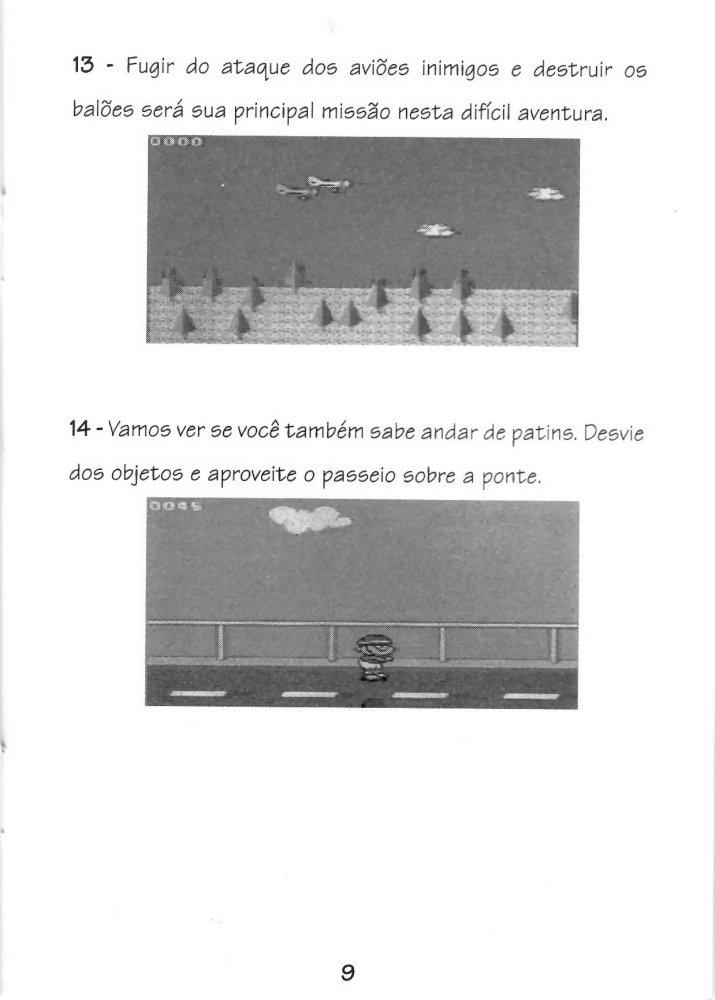 13 - Fugir do ataque dos aviões inimigos e destruir os balões será sua principal missão nesta difícil aventura.

0000

14 - Vamos ver se você também sabe andar de patins. Desvie dos objetos e aproveite o passeio sobre a ponte.

0045

9